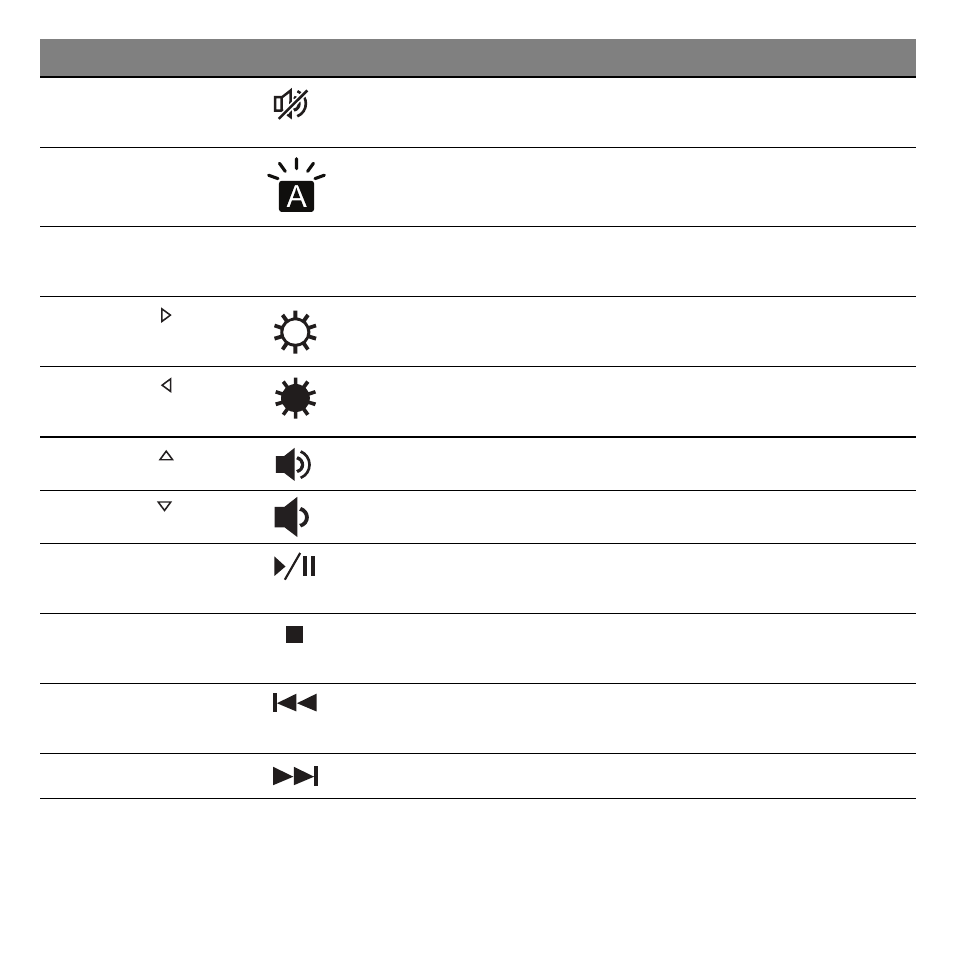 A